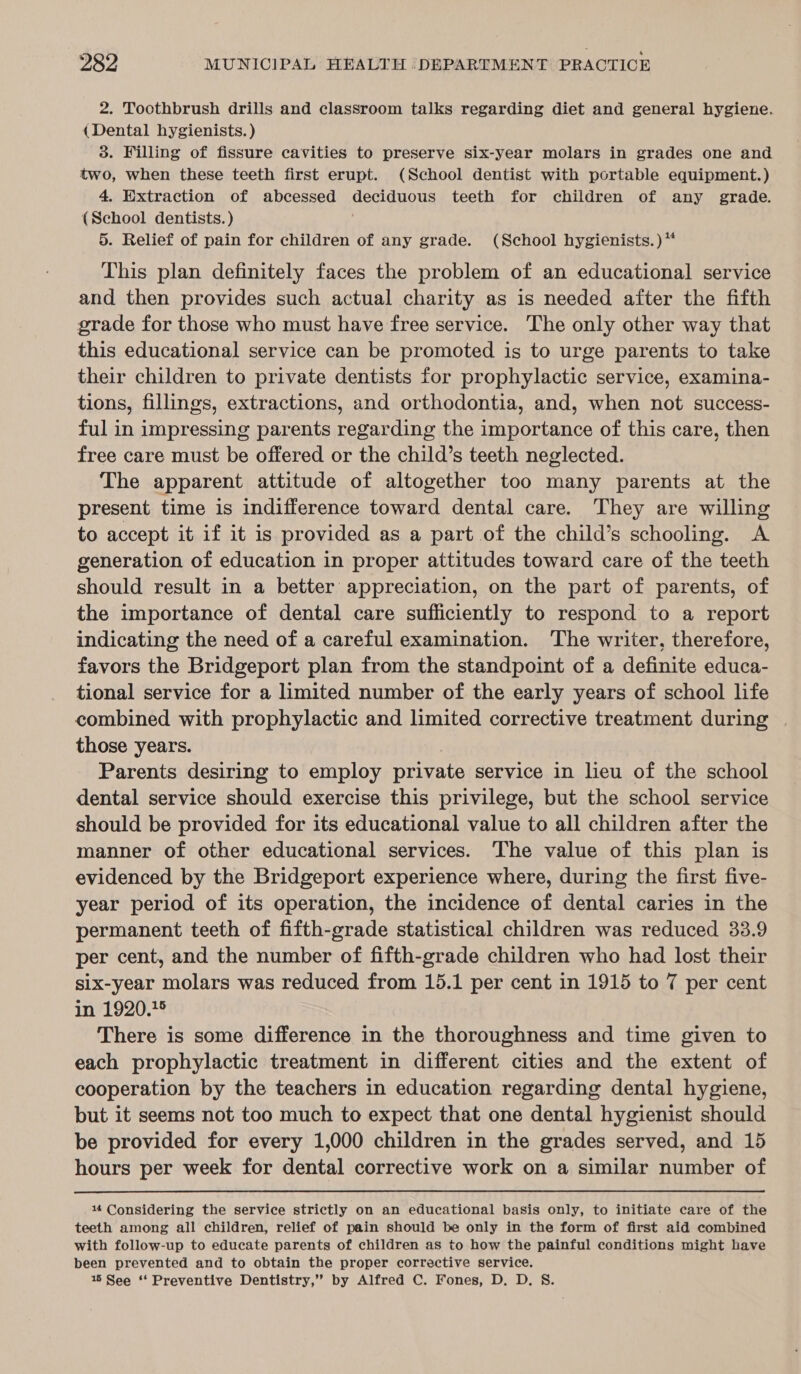 282 MUNICIPAL HEALTH DEPARTMENT PRACTICE

2. Toothbrush drills and classroom talks regarding diet and general hygiene. (Dental hygienists.)

3. Filling of fissure cavities to preserve six-year molars in grades one and two, when these teeth first erupt. (School dentist with portable equipment.)

4. Extraction of abcessed deciduous teeth for children of any grade. (School dentists.)

5. Relief of pain for children of any grade. (School hygienists.)$^{14}$

This plan definitely faces the problem of an educational service and then provides such actual charity as is needed after the fifth grade for those who must have free service. The only other way that this educational service can be promoted is to urge parents to take their children to private dentists for prophylactic service, examinations, fillings, extractions, and orthodontia, and, when not successful in impressing parents regarding the importance of this care, then free care must be offered or the child's teeth neglected.

The apparent attitude of altogether too many parents at the present time is indifference toward dental care. They are willing to accept it if it is provided as a part of the child's schooling. A generation of education in proper attitudes toward care of the teeth should result in a better appreciation, on the part of parents, of the importance of dental care sufficiently to respond to a report indicating the need of a careful examination. The writer, therefore, favors the Bridgeport plan from the standpoint of a definite educational service for a limited number of the early years of school life combined with prophylactic and limited corrective treatment during those years.

Parents desiring to employ private service in lieu of the school dental service should exercise this privilege, but the school service should be provided for its educational value to all children after the manner of other educational services. The value of this plan is evidenced by the Bridgeport experience where, during the first five-year period of its operation, the incidence of dental caries in the permanent teeth of fifth-grade statistical children was reduced 33.9 per cent, and the number of fifth-grade children who had lost their six-year molars was reduced from 15.1 per cent in 1915 to 7 per cent in 1920.$^{15}$

There is some difference in the thoroughness and time given to each prophylactic treatment in different cities and the extent of cooperation by the teachers in education regarding dental hygiene, but it seems not too much to expect that one dental hygienist should be provided for every 1,000 children in the grades served, and 15 hours per week for dental corrective work on a similar number of

$^{14}$ Considering the service strictly on an educational basis only, to initiate care of the teeth among all children, relief of pain should be only in the form of first aid combined with follow-up to educate parents of children as to how the painful conditions might have been prevented and to obtain the proper corrective service.

$^{15}$ See "Preventive Dentistry," by Alfred C. Fones, D. D. S.